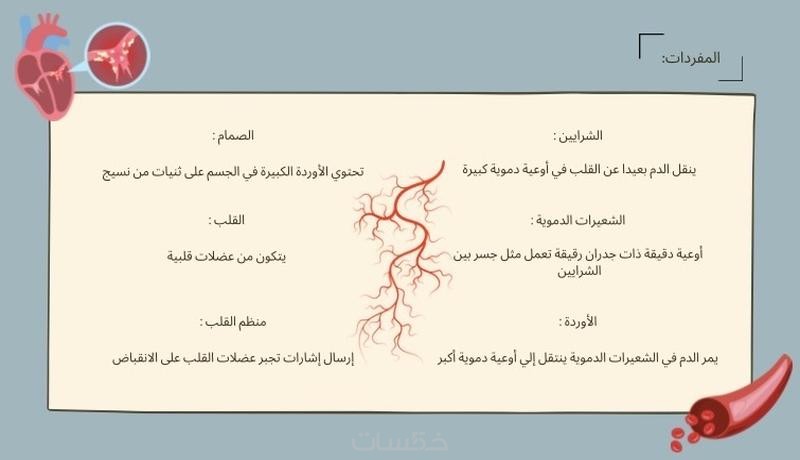 المفردات:

الشرايين :

ينقل الدم بعيدا عن القلب في أوعية دموية كبيرة

الشعيرات الدموية :

أوعية دقيقة ذات جدران رقيقة تعمل مثل جسر بين الشرايين

الأوردة :

يمر الدم في الشعيرات الدموية ينتقل إلي أوعية دموية أكبر

الصمام :

تحتوي الأوردة الكبيرة في الجسم على ثنيات من نسيج

القلب :

يتكون من عضلات قلبية

منظم القلب :

إرسال إشارات تجبر عضلات القلب على الانقباض

خمسات